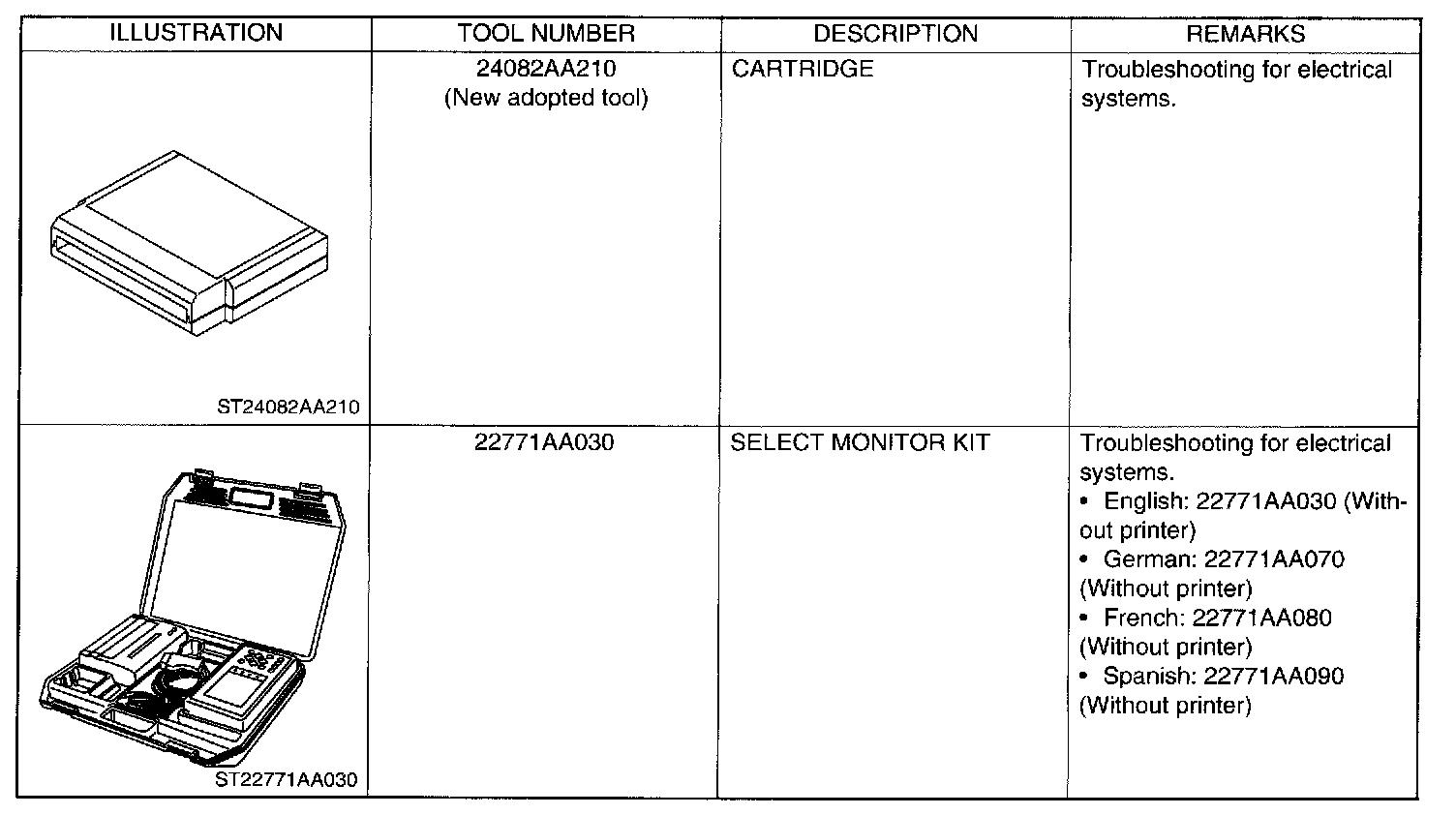 | ILLUSTRATION | TOOL NUMBER | DESCRIPTION | REMARKS |
|---|---|---|---|
| ST24082AA210 | 24082AA210 (New adopted tool) | CARTRIDGE | Troubleshooting for electrical systems. |
| ST22771AA030 | 22771AA030 | SELECT MONITOR KIT | Troubleshooting for electrical systems. • English: 22771AA030 (Without printer) • German: 22771AA070 (Without printer) • French: 22771AA080 (Without printer) • Spanish: 22771AA090 (Without printer) |